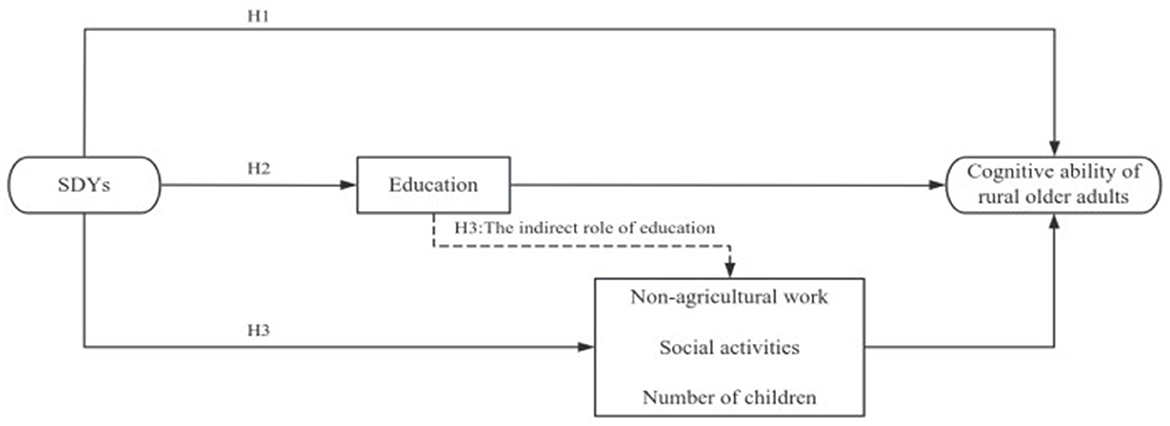 H1

SDYs

H2

Education

Cognitive ability of rural older adults

H3:The indirect role of education

H3

Non-agricultural work

Social activities

Number of children